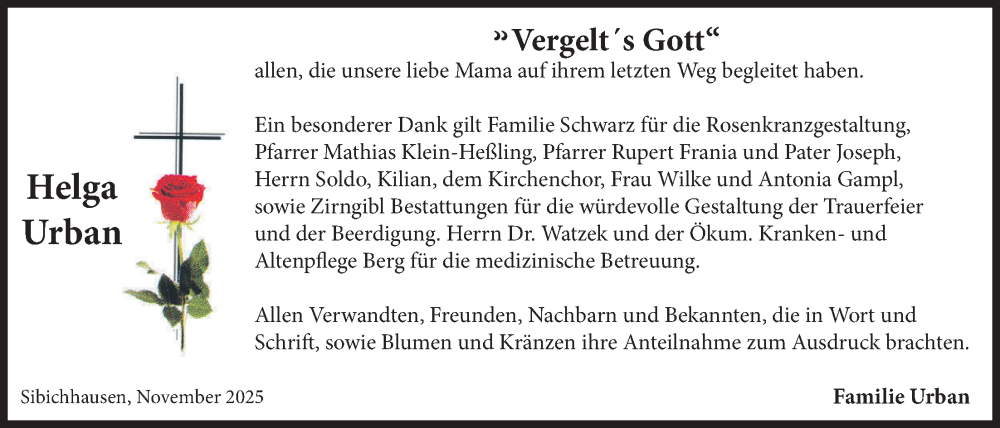 Helga Urban

»Vergelt´s Gott“
allen, die unsere liebe Mama auf ihrem letzten Weg begleitet haben.

Ein besonderer Dank gilt Familie Schwarz für die Rosenkranzgestaltung, Pfarrer Mathias Klein-Heßling, Pfarrer Rupert Frania und Pater Joseph, Herrn Soldo, Kilian, dem Kirchenchor, Frau Wilke und Antonia Gampl, sowie Zirngibl Bestattungen für die würdevolle Gestaltung der Trauerfeier und der Beerdigung. Herrn Dr. Watzek und der Ökum. Kranken- und Altenpflege Berg für die medizinische Betreuung.

Allen Verwandten, Freunden, Nachbarn und Bekannten, die in Wort und Schrift, sowie Blumen und Kränzen ihre Anteilnahme zum Ausdruck brachten.

Sibichhausen, November 2025

Familie Urban